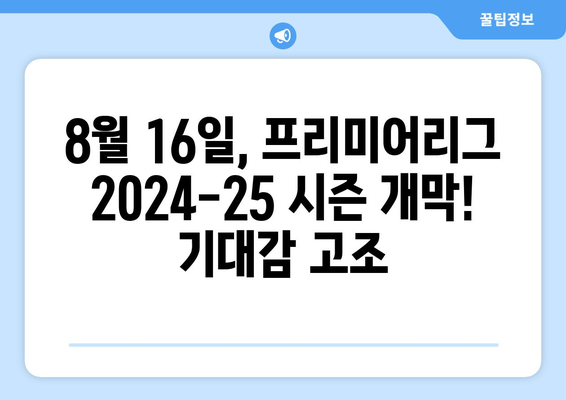 꿀팁정보

8월 16일, 프리미어리그 2024-25 시즌 개막! 기대감 고조